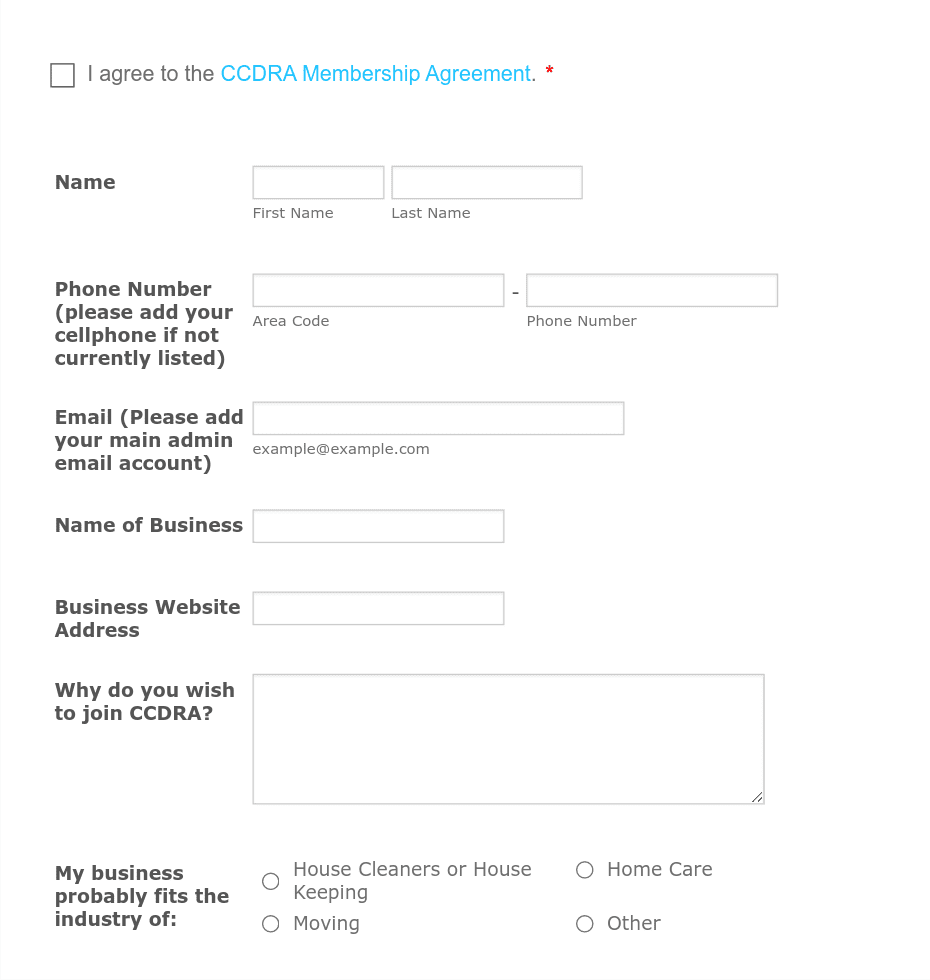 I agree to the CCDRA Membership Agreement. *

Name

First Name

Last Name

Phone Number (please add your cellphone if not currently listed)

-

Area Code

Phone Number

Email (Please add your main admin email account)

example@example.com

Name of Business

Business Website Address

Why do you wish to join CCDRA?

My business probably fits the industry of:

House Cleaners or House Keeping

Home Care

Moving

Other